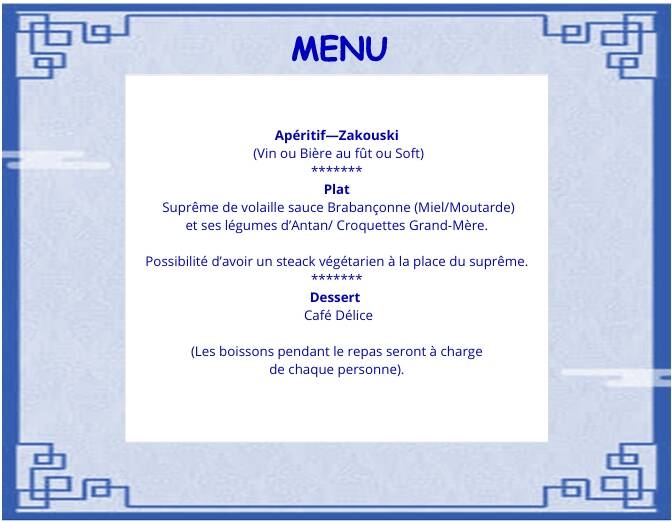 MENU

Apéritif—Zakouski
(Vin ou Bière au fût ou Soft)
*******
Plat
Suprême de volaille sauce Brabançonne (Miel/Moutarde)
et ses légumes d'Antan/ Croquettes Grand-Mère.

Possibilité d'avoir un steack végétarien à la place du suprême.
*******
Dessert
Café Délice

(Les boissons pendant le repas seront à charge de chaque personne).